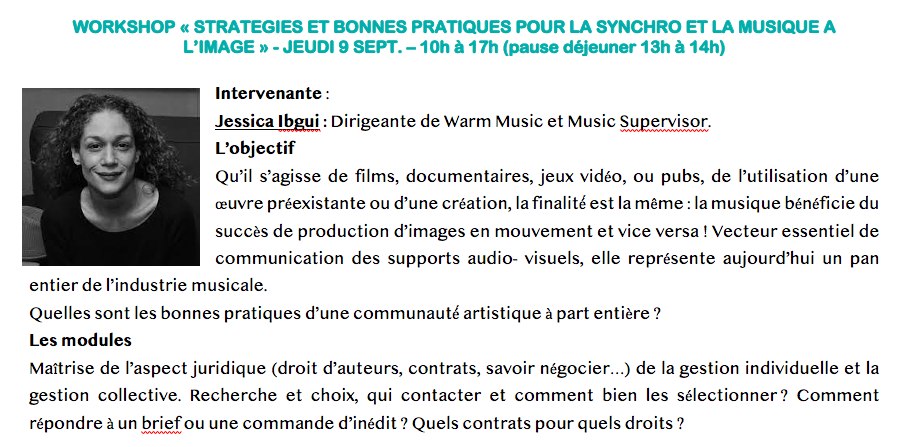 WORKSHOP « STRATEGIES ET BONNES PRATIQUES POUR LA SYNCHRO ET LA MUSIQUE A L'IMAGE » - JEUDI 9 SEPT. – 10h à 17h (pause déjeuner 13h à 14h)

Intervenante :
Jessica Ibgui : Dirigeante de Warm Music et Music Supervisor.
L'objectif
Qu'il s'agisse de films, documentaires, jeux vidéo, ou pubs, de l'utilisation d'une œuvre préexistante ou d'une création, la finalité est la même : la musique bénéficie du succès de production d'images en mouvement et vice versa ! Vecteur essentiel de communication des supports audio- visuels, elle représente aujourd'hui un pan entier de l'industrie musicale.
Quelles sont les bonnes pratiques d'une communauté artistique à part entière ?
Les modules
Maîtrise de l'aspect juridique (droit d'auteurs, contrats, savoir négocier…) de la gestion individuelle et la gestion collective. Recherche et choix, qui contacter et comment bien les sélectionner ? Comment répondre à un brief ou une commande d'inédit ? Quels contrats pour quels droits ?